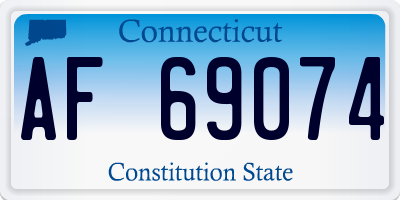 Connecticut

AF 69074

Constitution State